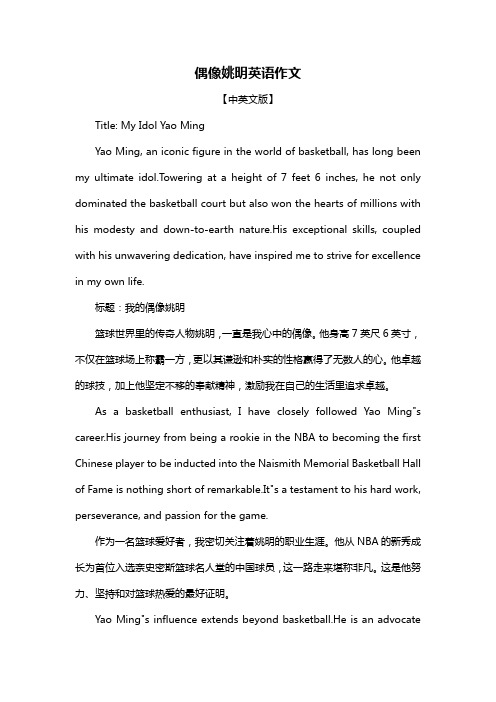 偶像姚明英语作文

【中英文版】

Title: My Idol Yao Ming

Yao Ming, an iconic figure in the world of basketball, has long been my ultimate idol.Towering at a height of 7 feet 6 inches, he not only dominated the basketball court but also won the hearts of millions with his modesty and down-to-earth nature.His exceptional skills, coupled with his unwavering dedication, have inspired me to strive for excellence in my own life.

标题：我的偶像姚明

篮球世界里的传奇人物姚明，一直是我心中的偶像。他身高 7 英尺 6 英寸，不仅在篮球场上称霸一方，更以其谦逊和朴实的性格赢得了无数人的心。他卓越的球技，加上他坚定不移的奉献精神，激励我在自己的生活里追求卓越。

As a basketball enthusiast, I have closely followed Yao Ming"s career.His journey from being a rookie in the NBA to becoming the first Chinese player to be inducted into the Naismith Memorial Basketball Hall of Fame is nothing short of remarkable.It"s a testament to his hard work, perseverance, and passion for the game.

作为一名篮球爱好者，我密切关注着姚明的职业生涯。他从 NBA 的新秀成长为首位入选奈史密斯篮球名人堂的中国球员，这一路走来堪称非凡。这是他努力、坚持和对篮球热爱的最好证明。

Yao Ming"s influence extends beyond basketball.He is an advocate